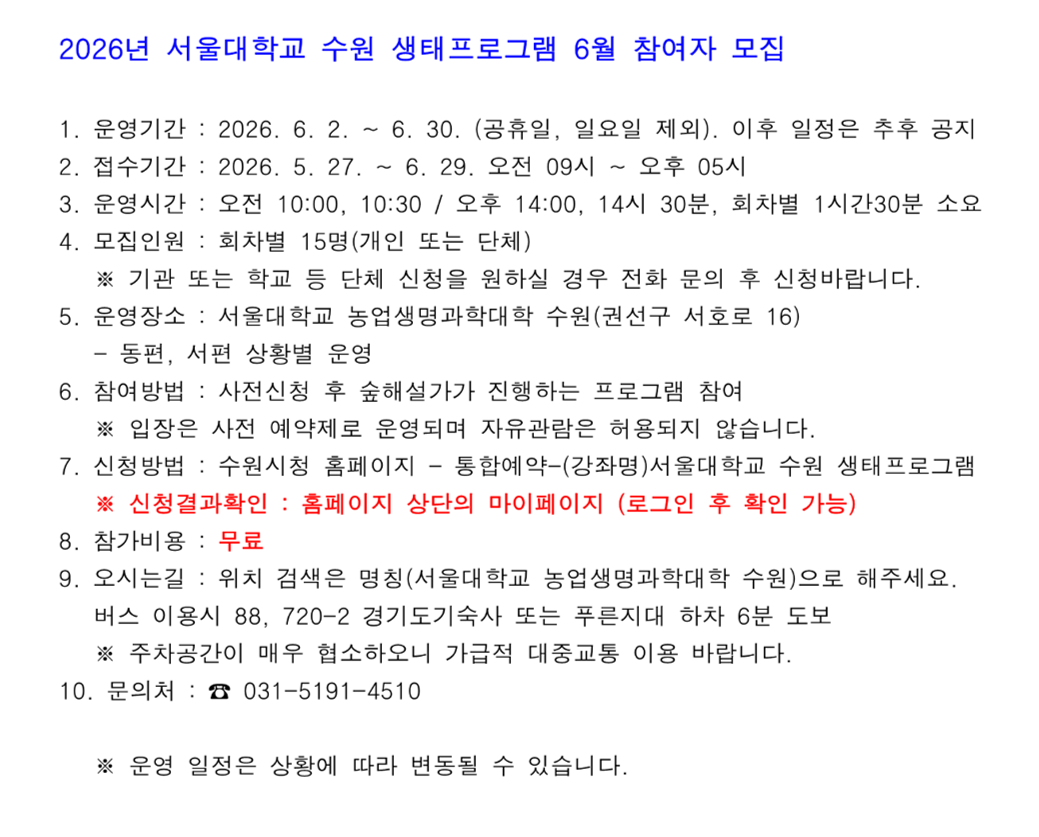 2026년 서울대학교 수원 생태프로그램 6월 참여자 모집

1. 운영기간 : 2026. 6. 2. ~ 6. 30. (공휴일, 일요일 제외). 이후 일정은 추후 공지
2. 접수기간 : 2026. 5. 27. ~ 6. 29. 오전 09시 ~ 오후 05시
3. 운영시간 : 오전 10:00, 10:30 / 오후 14:00, 14시 30분, 회차별 1시간30분 소요
4. 모집인원 : 회차별 15명(개인 또는 단체)
※ 기관 또는 학교 등 단체 신청을 원하실 경우 전화 문의 후 신청바랍니다.
5. 운영장소 : 서울대학교 농업생명과학대학 수원(권선구 서호로 16)
- 동편, 서편 상황별 운영
6. 참여방법 : 사전신청 후 숲해설가가 진행하는 프로그램 참여
※ 입장은 사전 예약제로 운영되며 자유관람은 허용되지 않습니다.
7. 신청방법 : 수원시청 홈페이지 - 통합예약-(강좌명)서울대학교 수원 생태프로그램
※ 신청결과확인 : 홈페이지 상단의 마이페이지 (로그인 후 확인 가능)
8. 참가비용 : 무료
9. 오시는길 : 위치 검색은 명칭(서울대학교 농업생명과학대학 수원)으로 해주세요.
버스 이용시 88, 720-2 경기도기숙사 또는 푸른지대 하차 6분 도보
※ 주차공간이 매우 협소하오니 가급적 대중교통 이용 바랍니다.
10. 문의처 : ☎ 031-5191-4510

※ 운영 일정은 상황에 따라 변동될 수 있습니다.